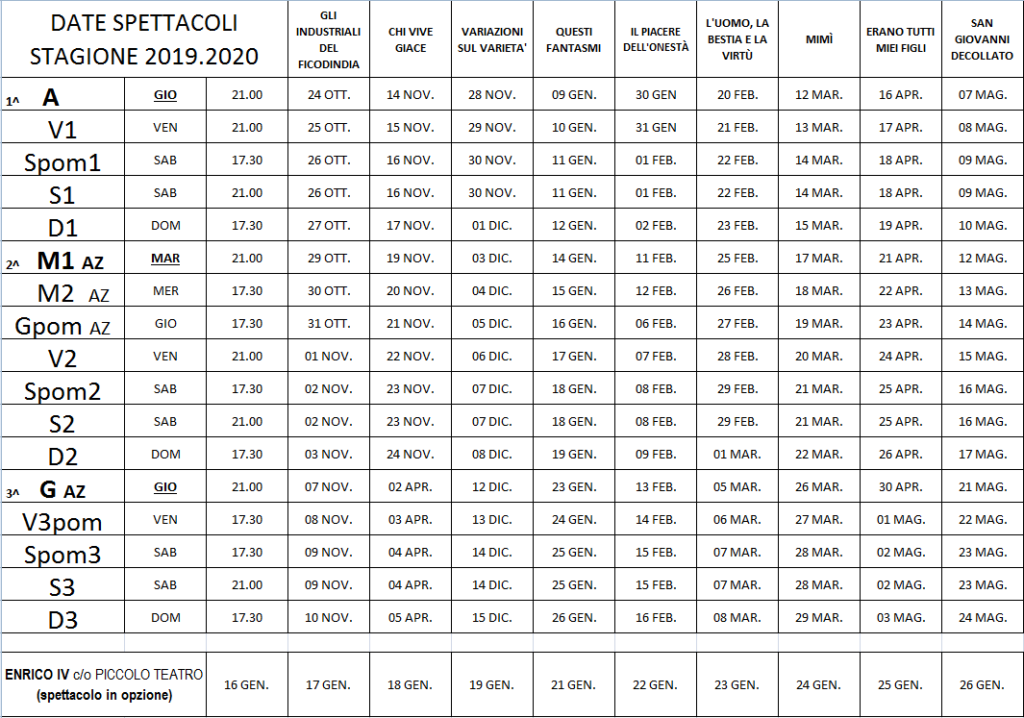 | DATE SPETTACOLI STAGIONE 2019.2020 | | | GLI INDUSTRIALI DEL FICODINDIA | CHI VIVE GIACE | VARIAZIONI SUL VARIETA' | QUESTI FANTASMI | IL PIACERE DELL'ONESTÀ | L'UOMO, LA BESTIA E LA VIRTÙ | MIMÌ | ERANO TUTTI MIEI FIGLI | SAN GIOVANNI DECOLLATO |
|---|---|---|---|---|---|---|---|---|---|---|---|
| 1^ A | GIO | 21.00 | 24 OTT. | 14 NOV. | 28 NOV. | 09 GEN. | 30 GEN | 20 FEB. | 12 MAR. | 16 APR. | 07 MAG. |
| V1 | VEN | 21.00 | 25 OTT. | 15 NOV. | 29 NOV. | 10 GEN. | 31 GEN | 21 FEB. | 13 MAR. | 17 APR. | 08 MAG. |
| Spom1 | SAB | 17.30 | 26 OTT. | 16 NOV. | 30 NOV. | 11 GEN. | 01 FEB. | 22 FEB. | 14 MAR. | 18 APR. | 09 MAG. |
| S1 | SAB | 21.00 | 26 OTT. | 16 NOV. | 30 NOV. | 11 GEN. | 01 FEB. | 22 FEB. | 14 MAR. | 18 APR. | 09 MAG. |
| D1 | DOM | 17.30 | 27 OTT. | 17 NOV. | 01 DIC. | 12 GEN. | 02 FEB. | 23 FEB. | 15 MAR. | 19 APR. | 10 MAG. |
| 2^ M1 AZ | MAR | 21.00 | 29 OTT. | 19 NOV. | 03 DIC. | 14 GEN. | 11 FEB. | 25 FEB. | 17 MAR. | 21 APR. | 12 MAG. |
| M2 AZ | MER | 17.30 | 30 OTT. | 20 NOV. | 04 DIC. | 15 GEN. | 12 FEB. | 26 FEB. | 18 MAR. | 22 APR. | 13 MAG. |
| Gpom AZ | GIO | 17.30 | 31 OTT. | 21 NOV. | 05 DIC. | 16 GEN. | 06 FEB. | 27 FEB. | 19 MAR. | 23 APR. | 14 MAG. |
| V2 | VEN | 21.00 | 01 NOV. | 22 NOV. | 06 DIC. | 17 GEN. | 07 FEB. | 28 FEB. | 20 MAR. | 24 APR. | 15 MAG. |
| Spom2 | SAB | 17.30 | 02 NOV. | 23 NOV. | 07 DIC. | 18 GEN. | 08 FEB. | 29 FEB. | 21 MAR. | 25 APR. | 16 MAG. |
| S2 | SAB | 21.00 | 02 NOV. | 23 NOV. | 07 DIC. | 18 GEN. | 08 FEB. | 29 FEB. | 21 MAR. | 25 APR. | 16 MAG. |
| D2 | DOM | 17.30 | 03 NOV. | 24 NOV. | 08 DIC. | 19 GEN. | 09 FEB. | 01 MAR. | 22 MAR. | 26 APR. | 17 MAG. |
| 3^ G AZ | GIO | 21.00 | 07 NOV. | 02 APR. | 12 DIC. | 23 GEN. | 13 FEB. | 05 MAR. | 26 MAR. | 30 APR. | 21 MAG. |
| V3pom | VEN | 17.30 | 08 NOV. | 03 APR. | 13 DIC. | 24 GEN. | 14 FEB. | 06 MAR. | 27 MAR. | 01 MAG. | 22 MAG. |
| Spom3 | SAB | 17.30 | 09 NOV. | 04 APR. | 14 DIC. | 25 GEN. | 15 FEB. | 07 MAR. | 28 MAR. | 02 MAG. | 23 MAG. |
| S3 | SAB | 21.00 | 09 NOV. | 04 APR. | 14 DIC. | 25 GEN. | 15 FEB. | 07 MAR. | 28 MAR. | 02 MAG. | 23 MAG. |
| D3 | DOM | 17.30 | 10 NOV. | 05 APR. | 15 DIC. | 26 GEN. | 16 FEB. | 08 MAR. | 29 MAR. | 03 MAG. | 24 MAG. |
| ENRICO IV c/o PICCOLO TEATRO (spettacolo in opzione) | | 16 GEN. | 17 GEN. | 18 GEN. | 19 GEN. | 21 GEN. | 22 GEN. | 23 GEN. | 24 GEN. | 25 GEN. | 26 GEN. |